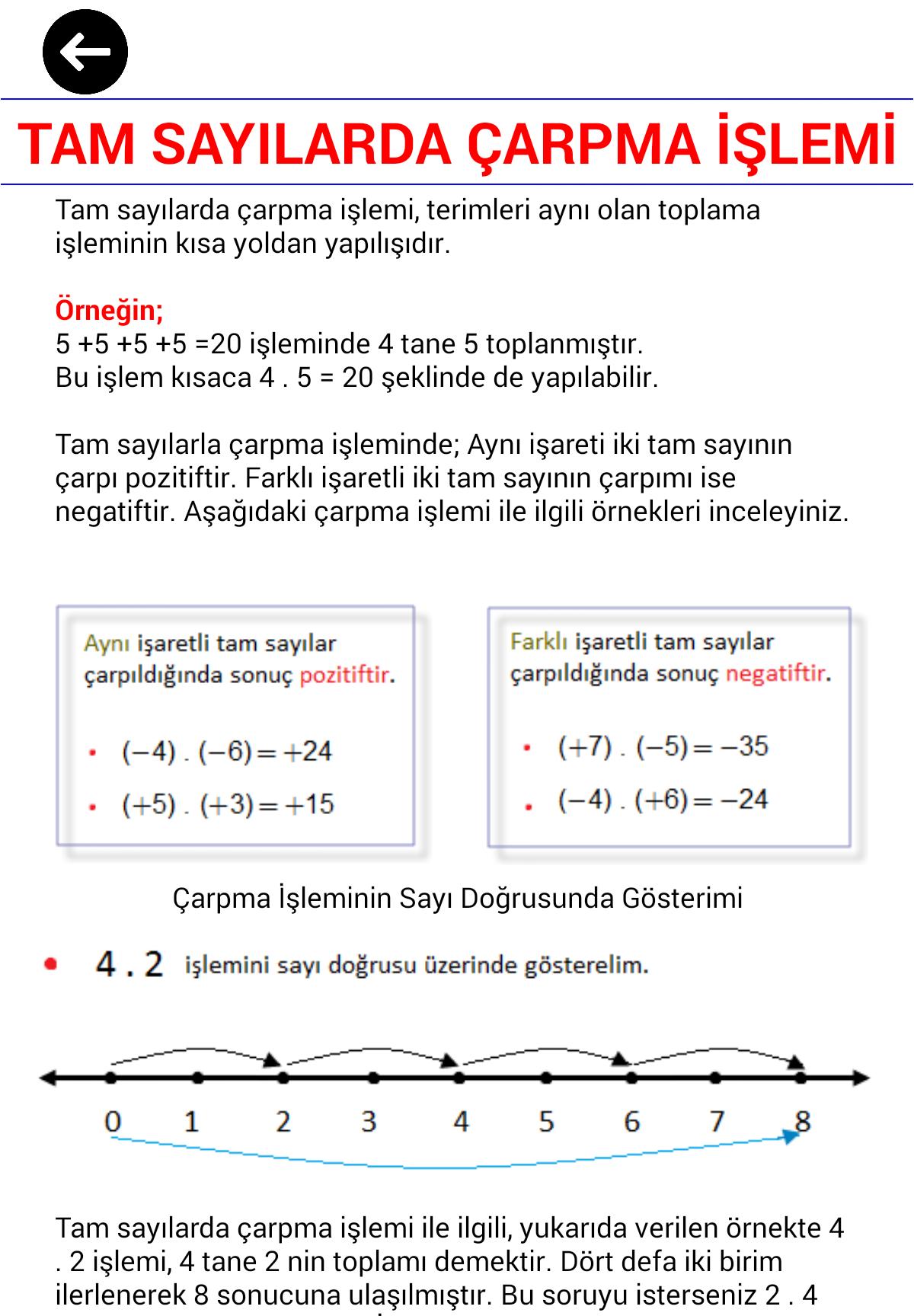 TAM SAYILARDA ÇARPMA İŞLEMİ

Tam sayılarda çarpma işlemi, terimleri aynı olan toplama işleminin kısa yoldan yapılışıdır.

Örneğin;
5 +5 +5 +5 =20 işleminde 4 tane 5 toplanmıştır.
Bu işlem kısaca 4 . 5 = 20 şeklinde de yapılabilir.

Tam sayılarla çarpma işleminde; Aynı işareti iki tam sayının çarpı pozitiftir. Farklı işaretli iki tam sayının çarpımı ise negatiftir. Aşağıdaki çarpma işlemi ile ilgili örnekleri inceleyiniz.

Aynı işaretli tam sayılar çarpıldığında sonuç pozitiftir.

• $(-4) . (-6) = +24$
• $(+5) . (+3) = +15$

Farklı işaretli tam sayılar çarpıldığında sonuç negatiftir.

• $(+7) . (-5) = -35$
• $(-4) . (+6) = -24$

Çarpma İşleminin Sayı Doğrusunda Gösterimi

• 4 . 2 işlemini sayı doğrusu üzerinde gösterelim.

0 1 2 3 4 5 6 7 8

Tam sayılarda çarpma işlemi ile ilgili, yukarıda verilen örnekte 4 . 2 işlemi, 4 tane 2 nin toplamı demektir. Dört defa iki birim ilerlenerek 8 sonucuna ulaşılmıştır. Bu soruyu isterseniz 2 . 4